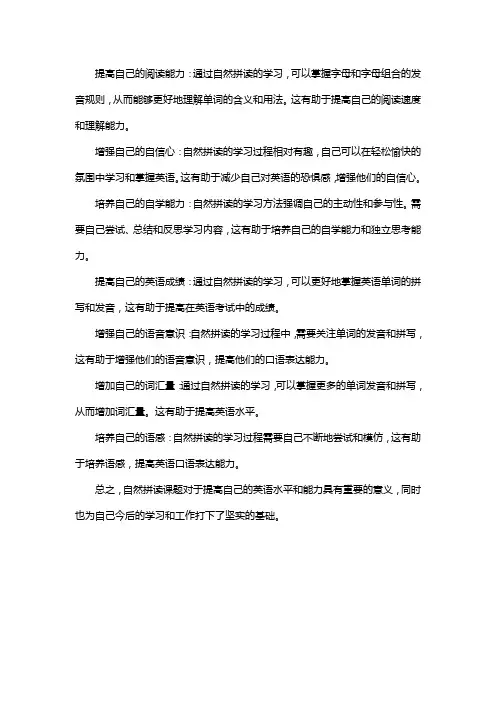 提高自己的阅读能力：通过自然拼读的学习，可以掌握字母和字母组合的发音规则，从而能够更好地理解单词的含义和用法。这有助于提高自己的阅读速度和理解能力。

增强自己的自信心：自然拼读的学习过程相对有趣，自己可以在轻松愉快的氛围中学习和掌握英语。这有助于减少自己对英语的恐惧感，增强他们的自信心。

培养自己的自学能力：自然拼读的学习方法强调自己的主动性和参与性。需要自己尝试、总结和反思学习内容，这有助于培养自己的自学能力和独立思考能力。

提高自己的英语成绩：通过自然拼读的学习，可以更好地掌握英语单词的拼写和发音，这有助于提高在英语考试中的成绩。

增强自己的语音意识：自然拼读的学习过程中，需要关注单词的发音和拼写，这有助于增强他们的语音意识，提高他们的口语表达能力。

增加自己的词汇量：通过自然拼读的学习，可以掌握更多的单词发音和拼写，从而增加词汇量。这有助于提高英语水平。

培养自己的语感：自然拼读的学习过程需要自己不断地尝试和模仿，这有助于培养语感，提高英语口语表达能力。

总之，自然拼读课题对于提高自己的英语水平和能力具有重要的意义，同时也为自己今后的学习和工作打下了坚实的基础。